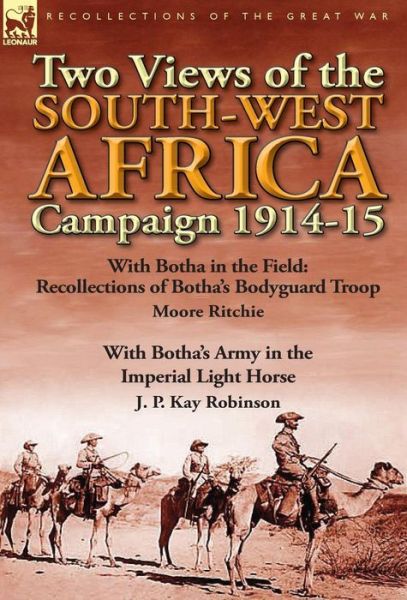 LEONAUR

RECOLLECTIONS OF THE GREAT WAR

Two Views of the SOUTH-WEST AFRICA Campaign 1914-15

With Botha in the Field: Recollections of Botha's Bodyguard Troop

Moore Ritchie

With Botha's Army in the Imperial Light Horse

J. P. Kay Robinson